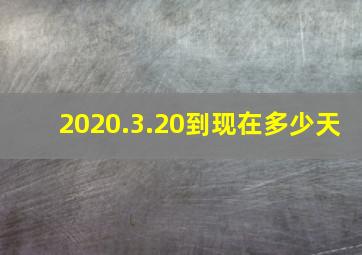 2020.3.20到现在多少天